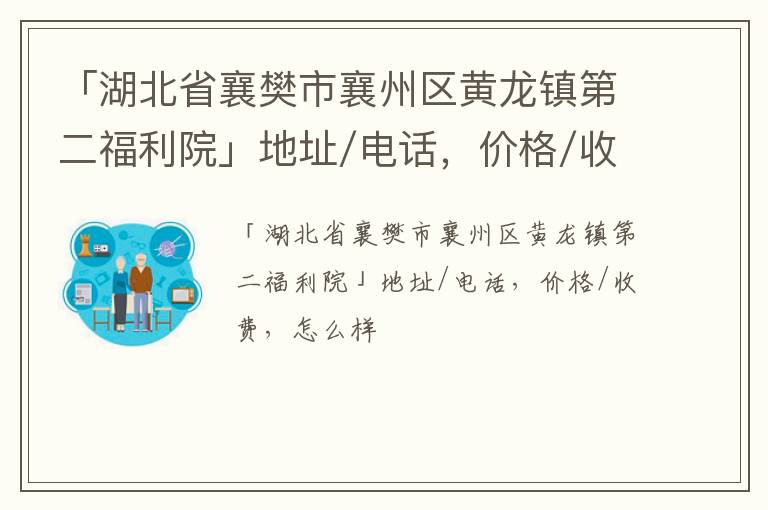 「湖北省襄樊市襄州区黄龙镇第二福利院」地址/电话，价格/收

「湖北省襄樊市襄州区黄龙镇第二福利院」地址/电话，价格/收费，怎么样